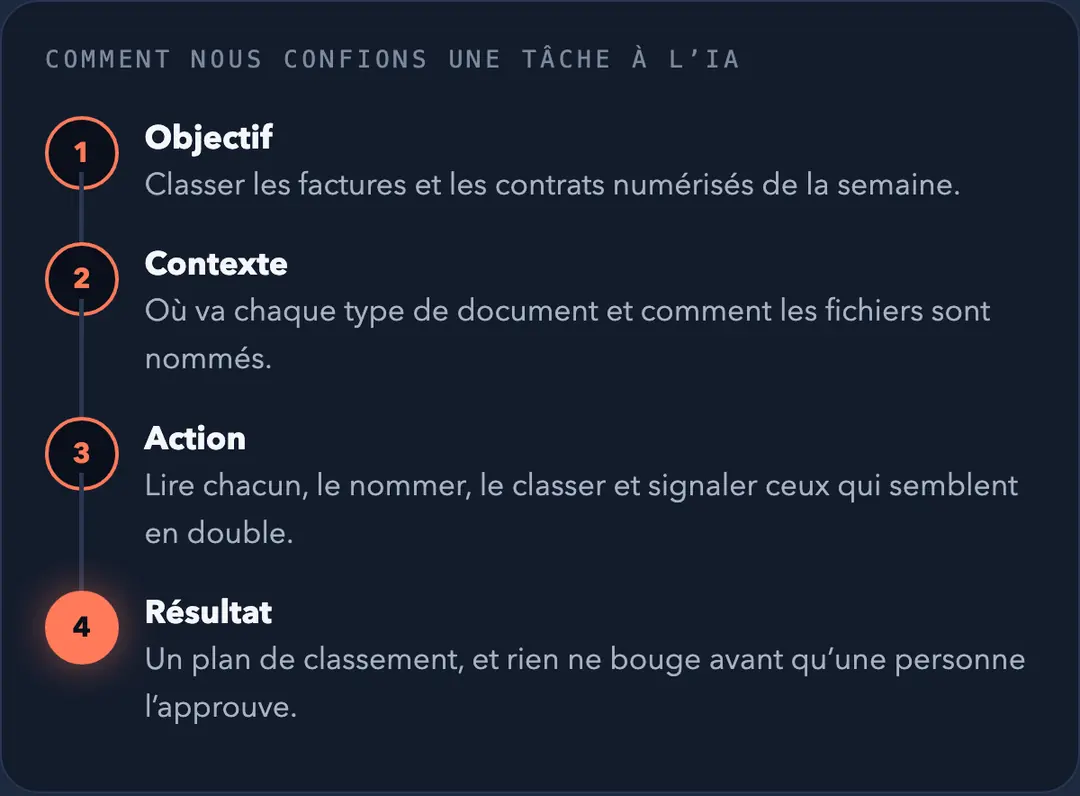 COMMENT NOUS CONFIONS UNE TÂCHE À L’IA

1
Objectif
Classer les factures et les contrats numérisés de la semaine.

2
Contexte
Où va chaque type de document et comment les fichiers sont nommés.

3
Action
Lire chacun, le nommer, le classer et signaler ceux qui semblent en double.

4
Résultat
Un plan de classement, et rien ne bouge avant qu’une personne l’approuve.